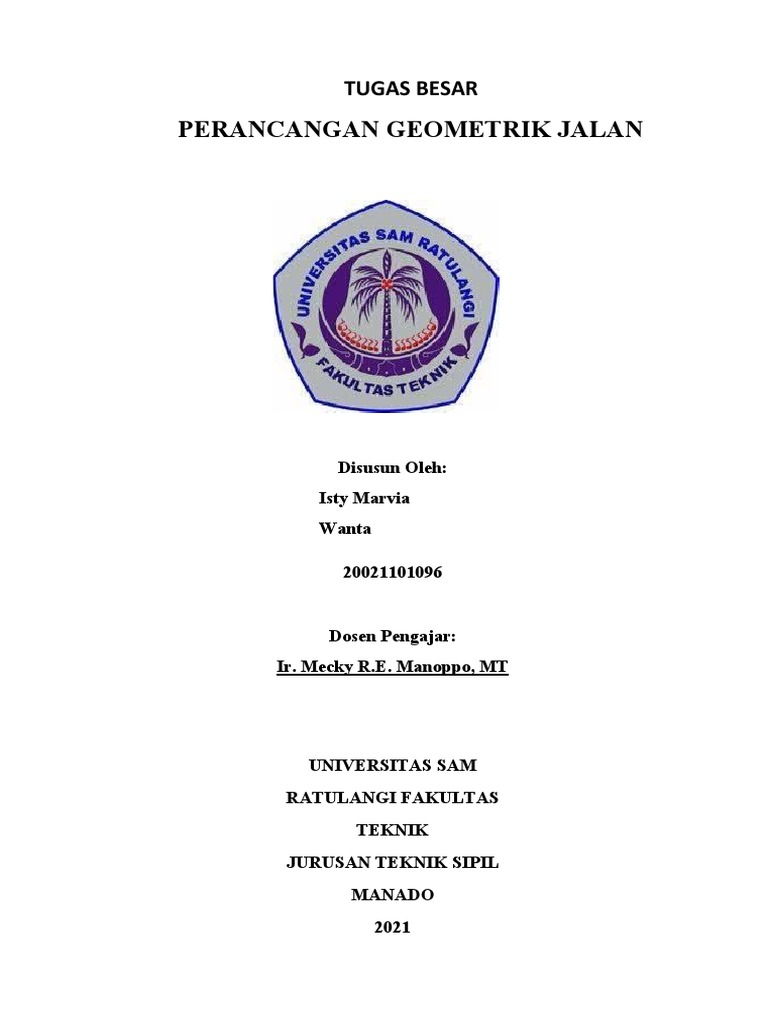 TUGAS BESAR

PERANCANGAN GEOMETRIK JALAN

UNIVERSITAS SAM RATULANGI

FAKULTAS TEKNIK

Disusun Oleh:

Isty Marvia

Wanta

20021101096

Dosen Pengajar:

Ir. Mecky R.E. Manoppo, MT

UNIVERSITAS SAM

RATULANGI FAKULTAS

TEKNIK

JURUSAN TEKNIK SIPIL

MANADO

2021